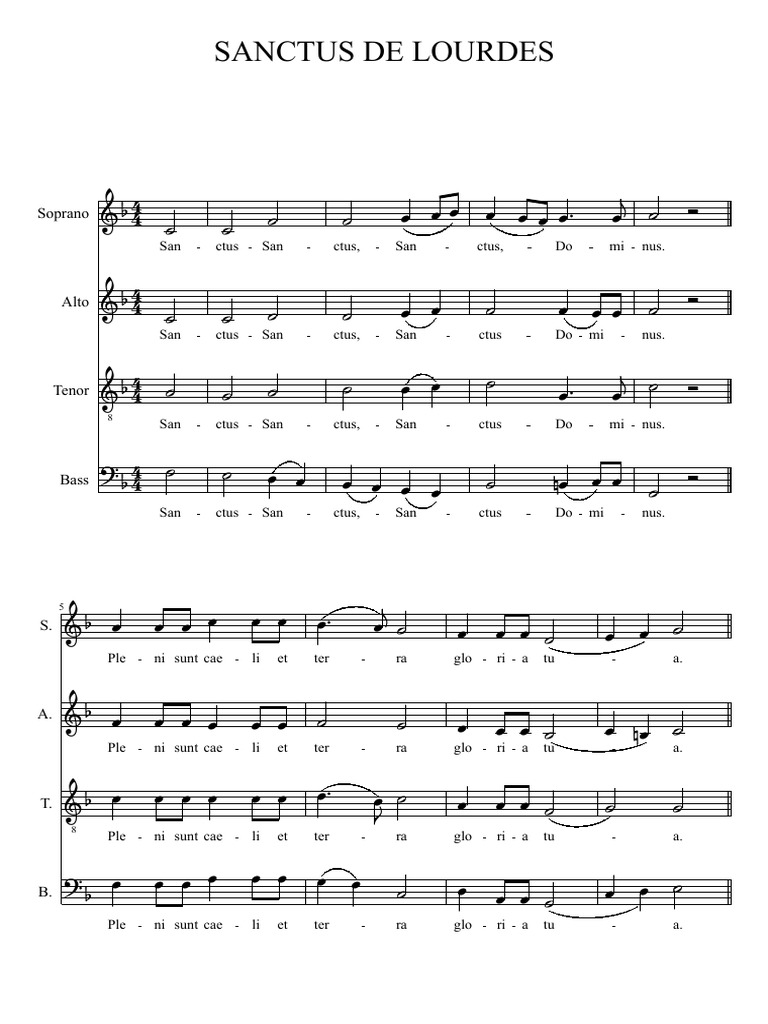 SANCTUS DE LOURDES

Soprano
San - ctus - San - ctus, - San - ctus, - Do - mi - nus.

Alto
San - ctus - San - ctus, - San - ctus - Do - mi - nus.

Tenor
San - ctus - San - ctus, - San - ctus - Do - mi - nus.

Bass
San - ctus - San - ctus, - San - ctus - Do - mi - nus.

5
S.
Ple - ni sunt cae - li et ter - ra glo - ri - a tu - a.

A.
Ple - ni sunt cae - li et ter - ra glo - ri - a tu - a.

T.
Ple - ni sunt cae - li et ter - ra glo - ri - a tu - a.

B.
Ple - ni sunt cae - li et ter - ra glo - ri - a tu - a.